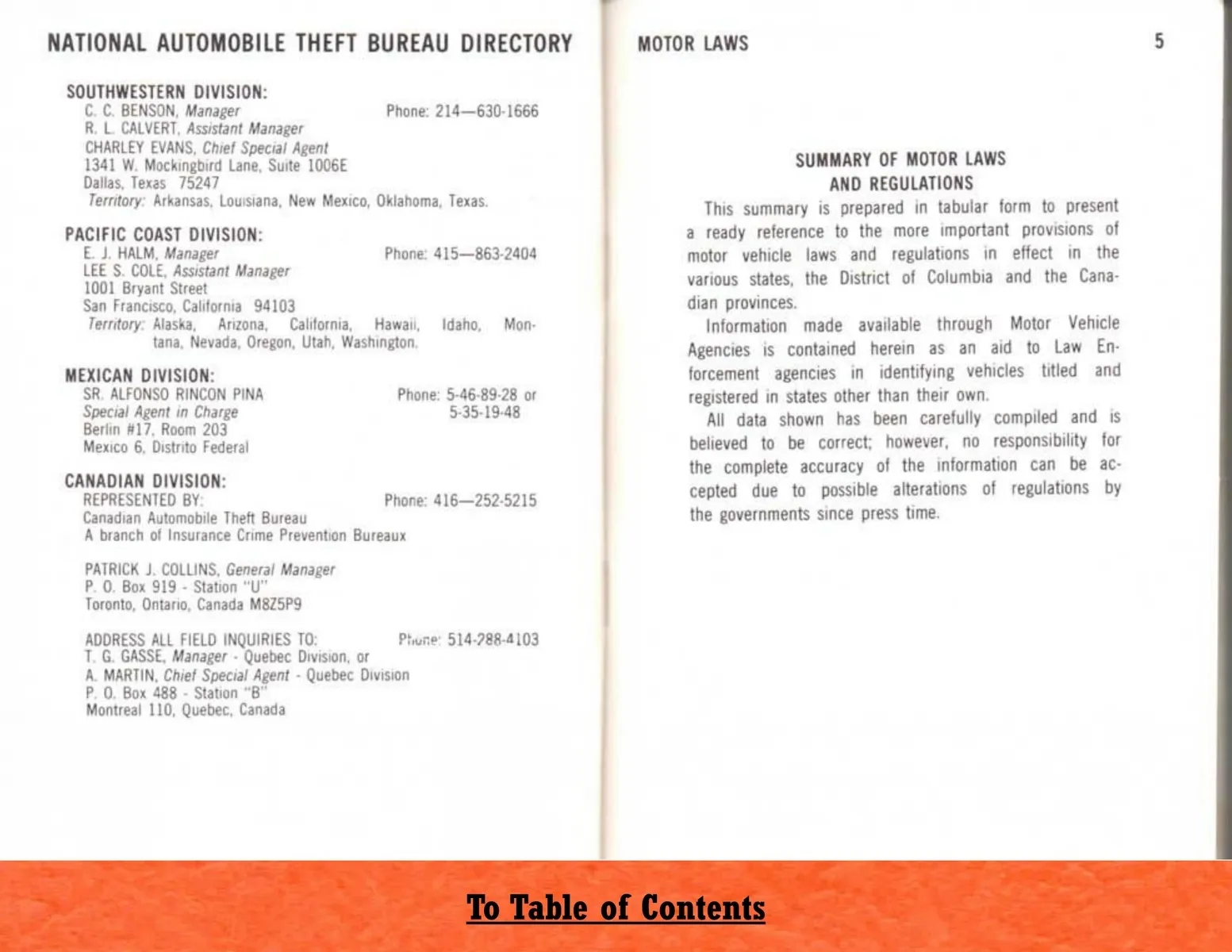 NATIONAL AUTOMOBILE THEFT BUREAU DIRECTORY

SOUTHWESTERN DIVISION:
C. C. BENSON, Manager Phone: 214—630-1666
R. L. CALVERT, Assistant Manager
CHARLEY EVANS, Chief Special Agent
1341 W. Mockingbird Lane, Suite 1006E
Dallas, Texas 75247
Territory: Arkansas, Louisiana, New Mexico, Oklahoma, Texas.

PACIFIC COAST DIVISION:
E. J. HALM, Manager Phone: 415—863-2404
LEE S. COLE, Assistant Manager
1001 Bryant Street
San Francisco, California 94103
Territory: Alaska, Arizona, California, Hawaii, Idaho, Montana, Nevada, Oregon, Utah, Washington.

MEXICAN DIVISION:
SR. ALFONSO RINCON PINA Phone: 5-46-89-28 or 5-35-19-48
Special Agent in Charge
Berlin #17, Room 203
Mexico 6, Distrito Federal

CANADIAN DIVISION:
REPRESENTED BY: Phone: 416—252-5215
Canadian Automobile Theft Bureau
A branch of Insurance Crime Prevention Bureaux

PATRICK J. COLLINS, General Manager
P. O. Box 919 - Station "U"
Toronto, Ontario, Canada M8Z5P9

ADDRESS ALL FIELD INQUIRIES TO: Phone: 514-288-4103
T. G. GASSE, Manager - Quebec Division, or
A. MARTIN, Chief Special Agent - Quebec Division
P. O. Box 488 - Station "B"
Montreal 110, Quebec, Canada

MOTOR LAWS 5

SUMMARY OF MOTOR LAWS AND REGULATIONS

This summary is prepared in tabular form to present a ready reference to the more important provisions of motor vehicle laws and regulations in effect in the various states, the District of Columbia and the Canadian provinces.

Information made available through Motor Vehicle Agencies is contained herein as an aid to Law Enforcement agencies in identifying vehicles titled and registered in states other than their own.

All data shown has been carefully compiled and is believed to be correct; however, no responsibility for the complete accuracy of the information can be accepted due to possible alterations of regulations by the governments since press time.

To Table of Contents